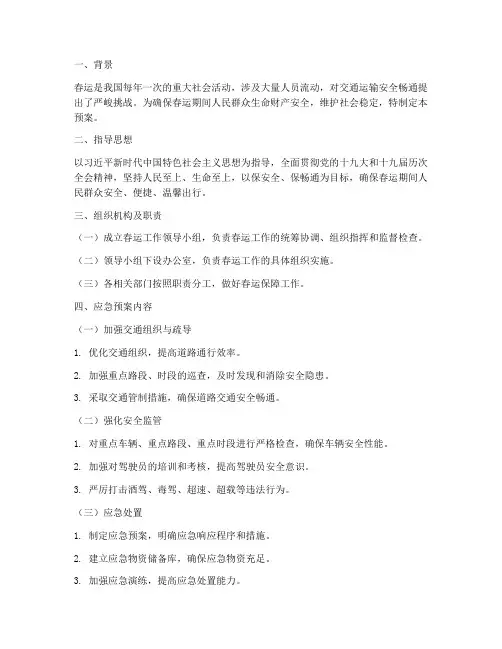 一、背景

春运是我国每年一次的重大社会活动，涉及大量人员流动，对交通运输安全畅通提出了严峻挑战。为确保春运期间人民群众生命财产安全，维护社会稳定，特制定本预案。

二、指导思想

以习近平新时代中国特色社会主义思想为指导，全面贯彻党的十九大和十九届历次全会精神，坚持人民至上、生命至上，以保安全、保畅通为目标，确保春运期间人民群众安全、便捷、温馨出行。

三、组织机构及职责

（一）成立春运工作领导小组，负责春运工作的统筹协调、组织指挥和监督检查。

（二）领导小组下设办公室，负责春运工作的具体组织实施。

（三）各相关部门按照职责分工，做好春运保障工作。

四、应急预案内容

（一）加强交通组织与疏导

1. 优化交通组织，提高道路通行效率。

2. 加强重点路段、时段的巡查，及时发现和消除安全隐患。

3. 采取交通管制措施，确保道路交通安全畅通。

（二）强化安全监管

1. 对重点车辆、重点路段、重点时段进行严格检查，确保车辆安全性能。

2. 加强对驾驶员的培训和考核，提高驾驶员安全意识。

3. 严厉打击酒驾、毒驾、超速、超载等违法行为。

（三）应急处置

1. 制定应急预案，明确应急响应程序和措施。

2. 建立应急物资储备库，确保应急物资充足。

3. 加强应急演练，提高应急处置能力。